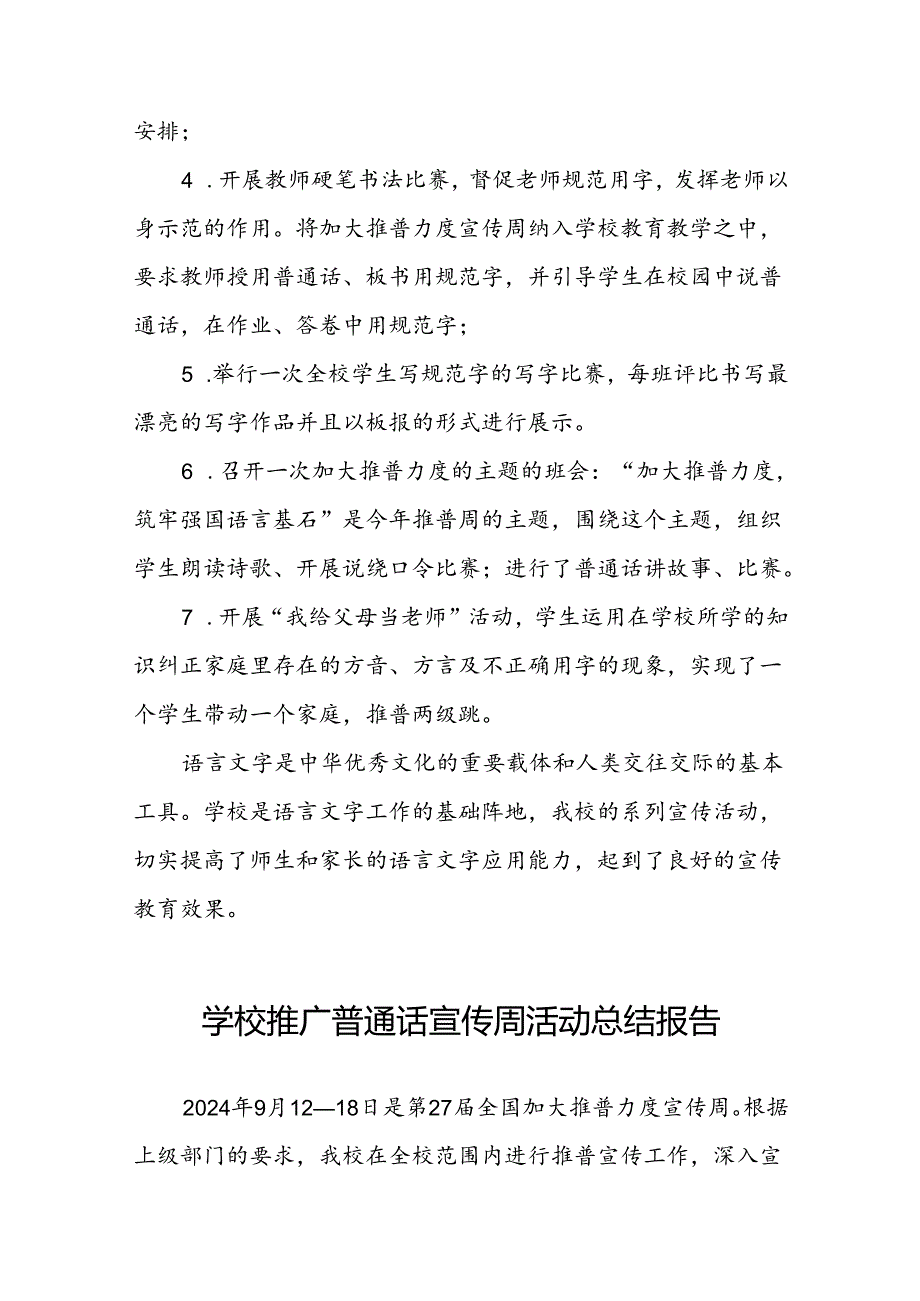 安排；

4．开展教师硬笔书法比赛，督促老师规范用字，发挥老师以身示范的作用。将加大推普力度宣传周纳入学校教育教学之中，要求教师授用普通话、板书用规范字，并引导学生在校园中说普通话，在作业、答卷中用规范字；

5．举行一次全校学生写规范字的写字比赛，每班评比书写最漂亮的写字作品并且以板报的形式进行展示。

6．召开一次加大推普力度的主题的班会：“加大推普力度，筑牢强国语言基石”是今年推普周的主题，围绕这个主题，组织学生朗读诗歌、开展说绕口令比赛；进行了普通话讲故事、比赛。

7．开展“我给父母当老师”活动，学生运用在学校所学的知识纠正家庭里存在的方音、方言及不正确用字的现象，实现了一个学生带动一个家庭，推普两级跳。

语言文字是中华优秀文化的重要载体和人类交往交际的基本工具。学校是语言文字工作的基础阵地，我校的系列宣传活动，切实提高了师生和家长的语言文字应用能力，起到了良好的宣传教育效果。

学校推广普通话宣传周活动总结报告

2024年9月12—18日是第27届全国加大推普力度宣传周。根据上级部门的要求，我校在全校范围内进行推普宣传工作，深入宣